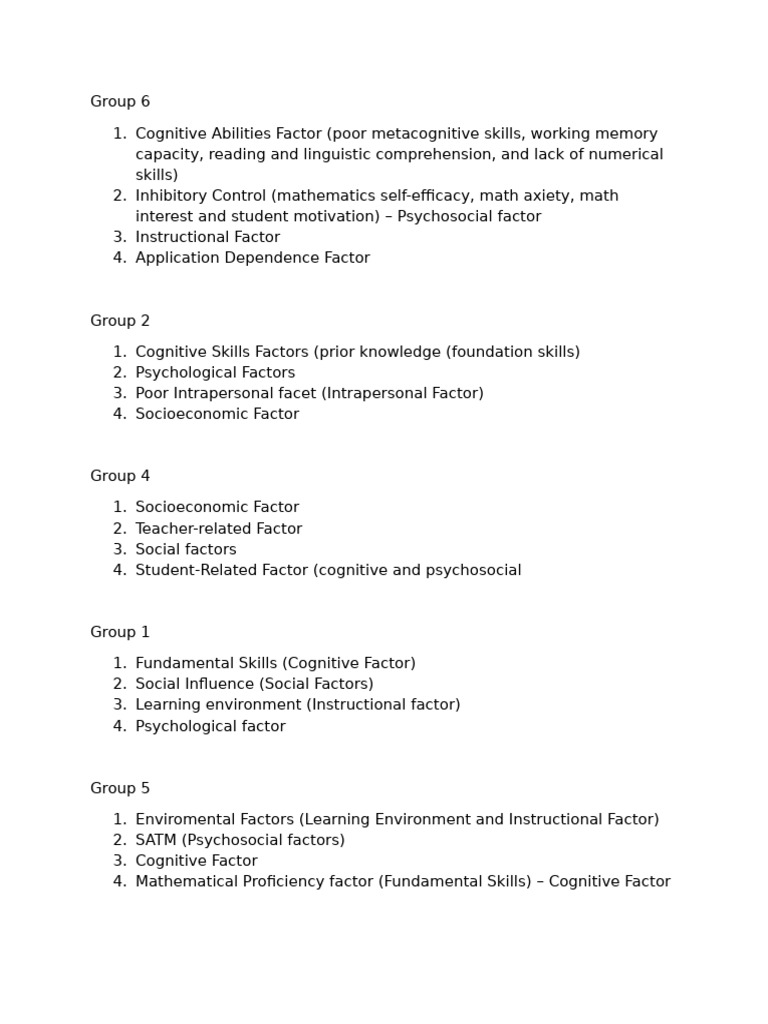 Group 6

1. Cognitive Abilities Factor (poor metacognitive skills, working memory capacity, reading and linguistic comprehension, and lack of numerical skills)
2. Inhibitory Control (mathematics self-efficacy, math axiety, math interest and student motivation) – Psychosocial factor
3. Instructional Factor
4. Application Dependence Factor

Group 2

1. Cognitive Skills Factors (prior knowledge (foundation skills)
2. Psychological Factors
3. Poor Intrapersonal facet (Intrapersonal Factor)
4. Socioeconomic Factor

Group 4

1. Socioeconomic Factor
2. Teacher-related Factor
3. Social factors
4. Student-Related Factor (cognitive and psychosocial

Group 1

1. Fundamental Skills (Cognitive Factor)
2. Social Influence (Social Factors)
3. Learning environment (Instructional factor)
4. Psychological factor

Group 5

1. Enviromental Factors (Learning Environment and Instructional Factor)
2. SATM (Psychosocial factors)
3. Cognitive Factor
4. Mathematical Proficiency factor (Fundamental Skills) – Cognitive Factor